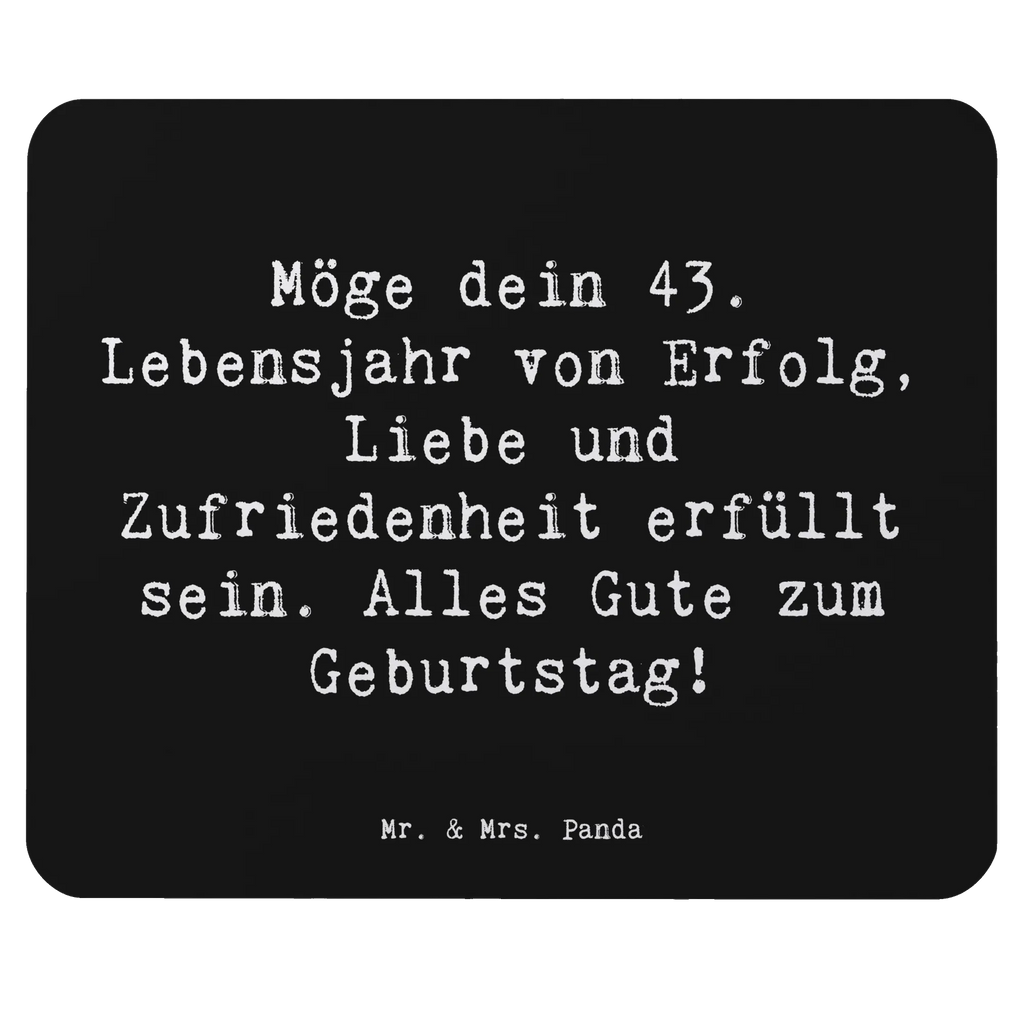 Möge dein 43. Lebensjahr von Erfolg, Liebe und Zufriedenheit erfüllt sein. Alles Gute zum Geburtstag!

Mr. & Mrs. Panda